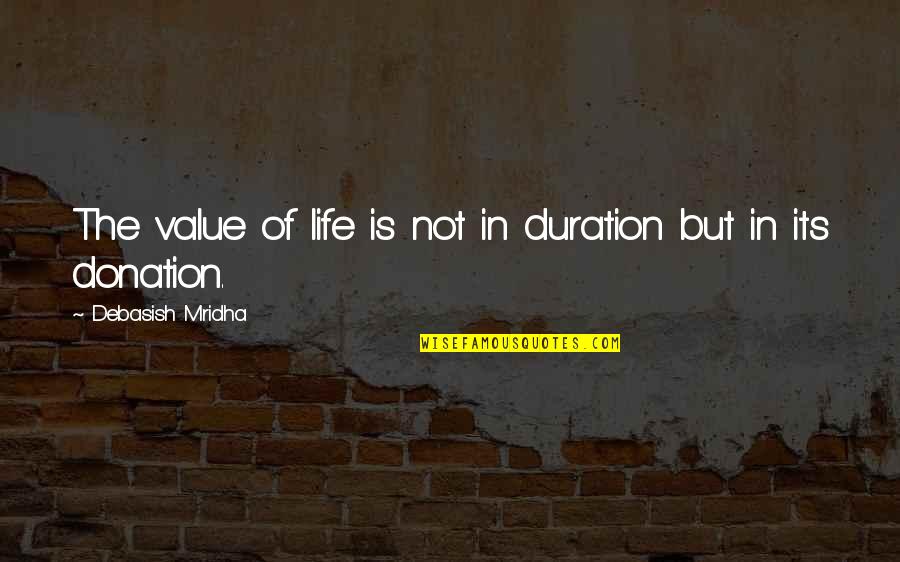 The value of life is not in duration but in its donation.

~ Debasish Mridha

WISEFAMOUSQUOTES.COM